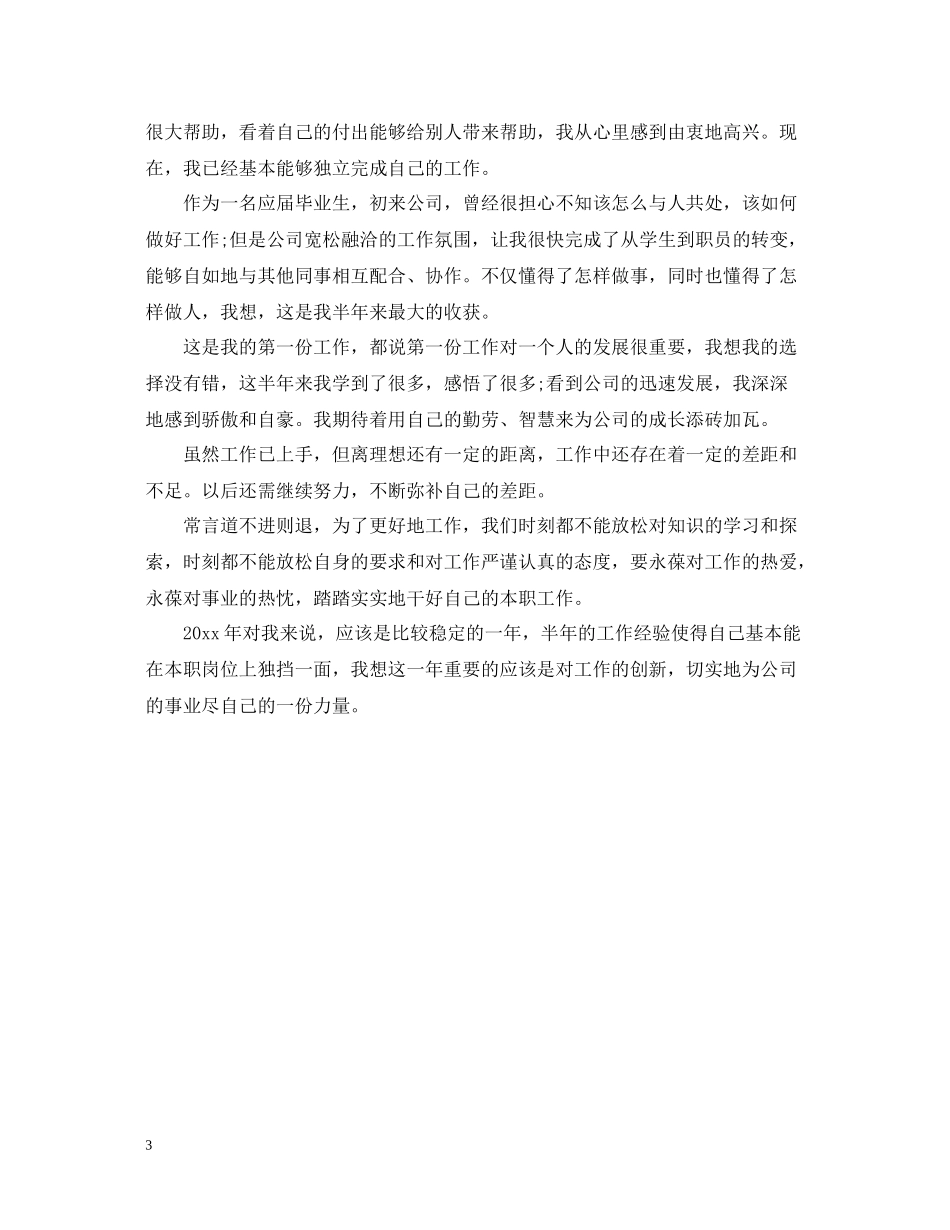 很大帮助，看着自己的付出能够给别人带来帮助，我从心里感到由衷地高兴。现在，我已经基本能够独立完成自己的工作。

作为一名应届毕业生，初来公司，曾经很担心不知该怎么与人共处，该如何做好工作;但是公司宽松融洽的工作氛围，让我很快完成了从学生到职员的转变，能够自如地与其他同事相互配合、协作。不仅懂得了怎样做事，同时也懂得了怎样做人，我想，这是我半年来最大的收获。

这是我的第一份工作，都说第一份工作对一个人的发展很重要，我想我的选择没有错，这半年来我学到了很多，感悟了很多;看到公司的迅速发展，我深深地感到骄傲和自豪。我期待着用自己的勤劳、智慧来为公司的成长添砖加瓦。

虽然工作已上手，但离理想还有一定的距离，工作中还存在着一定的差距和不足。以后还需继续努力，不断弥补自己的差距。

常言道不进则退，为了更好地工作，我们时刻都不能放松对知识的学习和探索，时刻都不能放松自身的要求和对工作严谨认真的态度，要永葆对工作的热爱，永葆对事业的热忱，踏踏实实地干好自己的本职工作。

20xx 年对我来说，应该是比较稳定的一年，半年的工作经验使得自己基本能在本职岗位上独挡一面，我想这一年重要的应该是对工作的创新，切实地为公司的事业尽自己的一份力量。

3